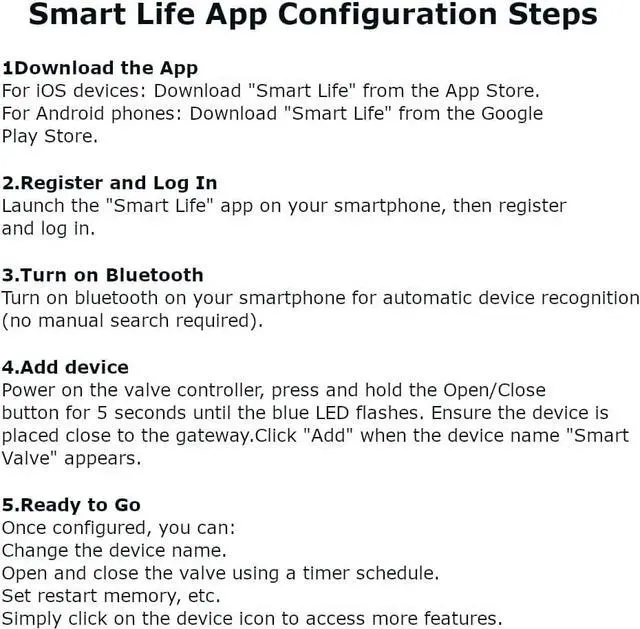 Smart Life App Configuration Steps

1Download the App
For iOS devices: Download "Smart Life" from the App Store.
For Android phones: Download "Smart Life" from the Google Play Store.

2.Register and Log In
Launch the "Smart Life" app on your smartphone, then register and log in.

3.Turn on Bluetooth
Turn on bluetooth on your smartphone for automatic device recognition (no manual search required).

4.Add device
Power on the valve controller, press and hold the Open/Close button for 5 seconds until the blue LED flashes. Ensure the device is placed close to the gateway.Click "Add" when the device name "Smart Valve" appears.

5.Ready to Go
Once configured, you can:
Change the device name.
Open and close the valve using a timer schedule.
Set restart memory, etc.
Simply click on the device icon to access more features.